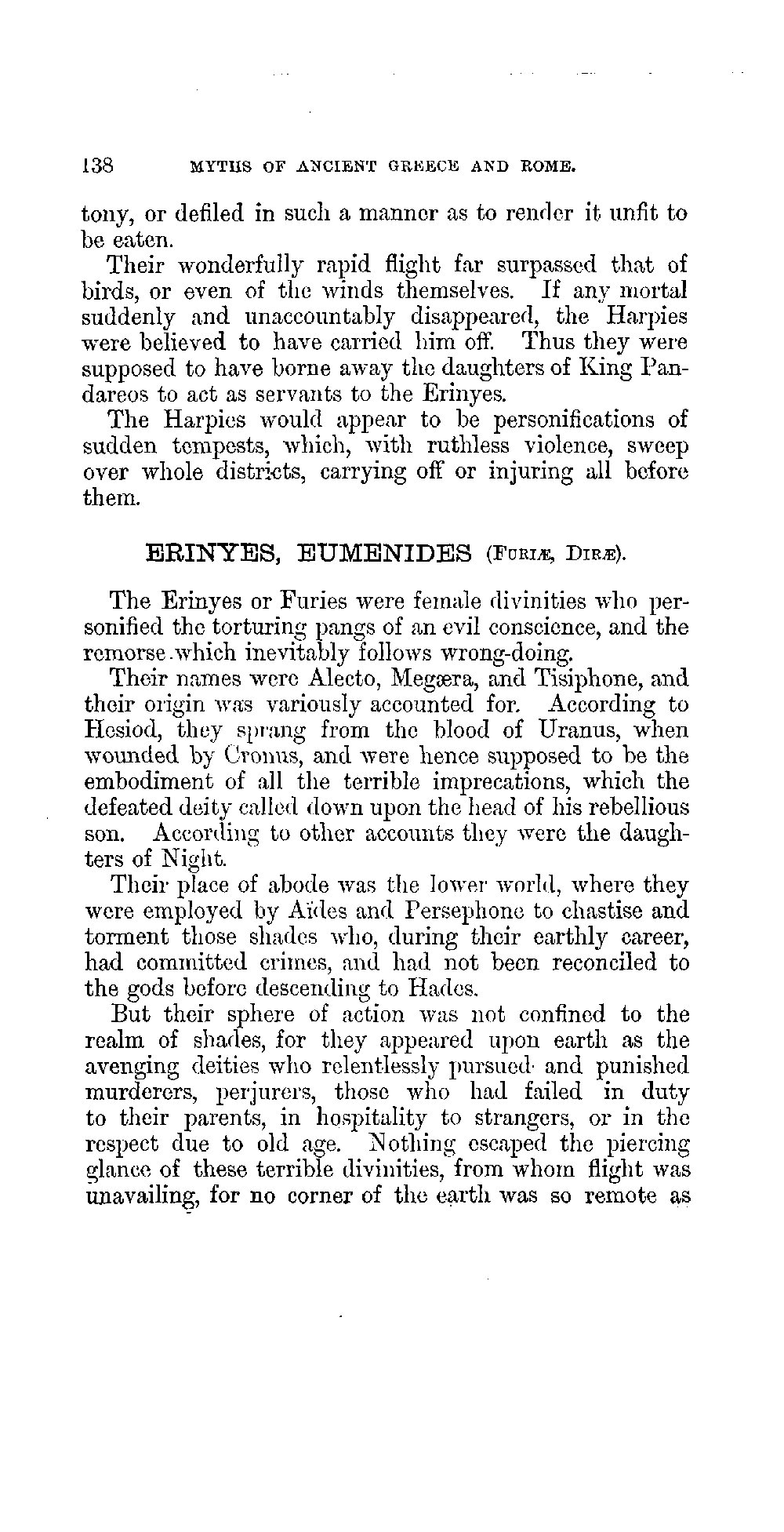 138 MYTHS OF ANCIENT GREECE AND ROME.

tony, or defiled in such a manner as to render it unfit to be eaten.

Their wonderfully rapid flight far surpassed that of birds, or even of the winds themselves. If any mortal suddenly and unaccountably disappeared, the Harpies were believed to have carried him off. Thus they were supposed to have borne away the daughters of King Pandareos to act as servants to the Erinyes.

The Harpies would appear to be personifications of sudden tempests, which, with ruthless violence, sweep over whole districts, carrying off or injuring all before them.

ERINYES, EUMENIDES (FURIÆ, DIRÆ).

The Erinyes or Furies were female divinities who personified the torturing pangs of an evil conscience, and the remorse which inevitably follows wrong-doing.

Their names were Alecto, Megæra, and Tisiphone, and their origin was variously accounted for. According to Hesiod, they sprang from the blood of Uranus, when wounded by Cronus, and were hence supposed to be the embodiment of all the terrible imprecations, which the defeated deity called down upon the head of his rebellious son. According to other accounts they were the daughters of Night.

Their place of abode was the lower world, where they were employed by Aïdes and Persephone to chastise and torment those shades who, during their earthly career, had committed crimes, and had not been reconciled to the gods before descending to Hades.

But their sphere of action was not confined to the realm of shades, for they appeared upon earth as the avenging deities who relentlessly pursued and punished murderers, perjurers, those who had failed in duty to their parents, in hospitality to strangers, or in the respect due to old age. Nothing escaped the piercing glance of these terrible divinities, from whom flight was unavailing, for no corner of the earth was so remote as